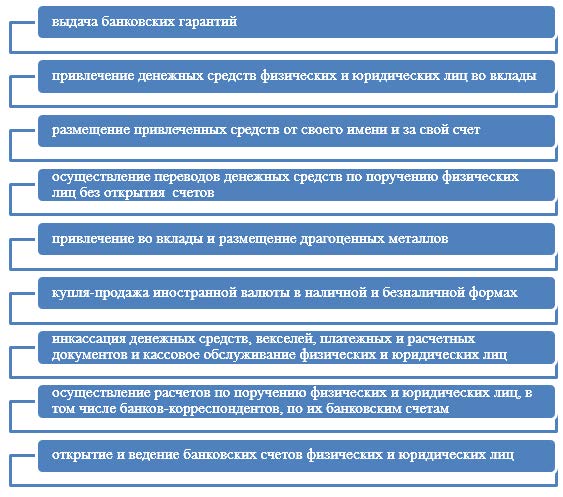 выдача банковских гарантий

привлечение денежных средств физических и юридических лиц во вклады

размещение привлеченных средств от своего имени и за свой счет

осуществление переводов денежных средств по поручению физических лиц без открытия счетов

привлечение во вклады и размещение драгоценных металлов

купля-продажа иностранной валюты в наличной и безналичной формах

инкассация денежных средств, векселей, платежных и расчетных документов и кассовое обслуживание физических и юридических лиц

осуществление расчетов по поручению физических и юридических лиц, в том числе банков-корреспондентов, по их банковским счетам

открытие и ведение банковских счетов физических и юридических лиц